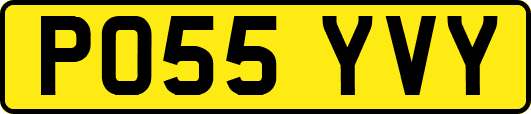 PO55 YVY